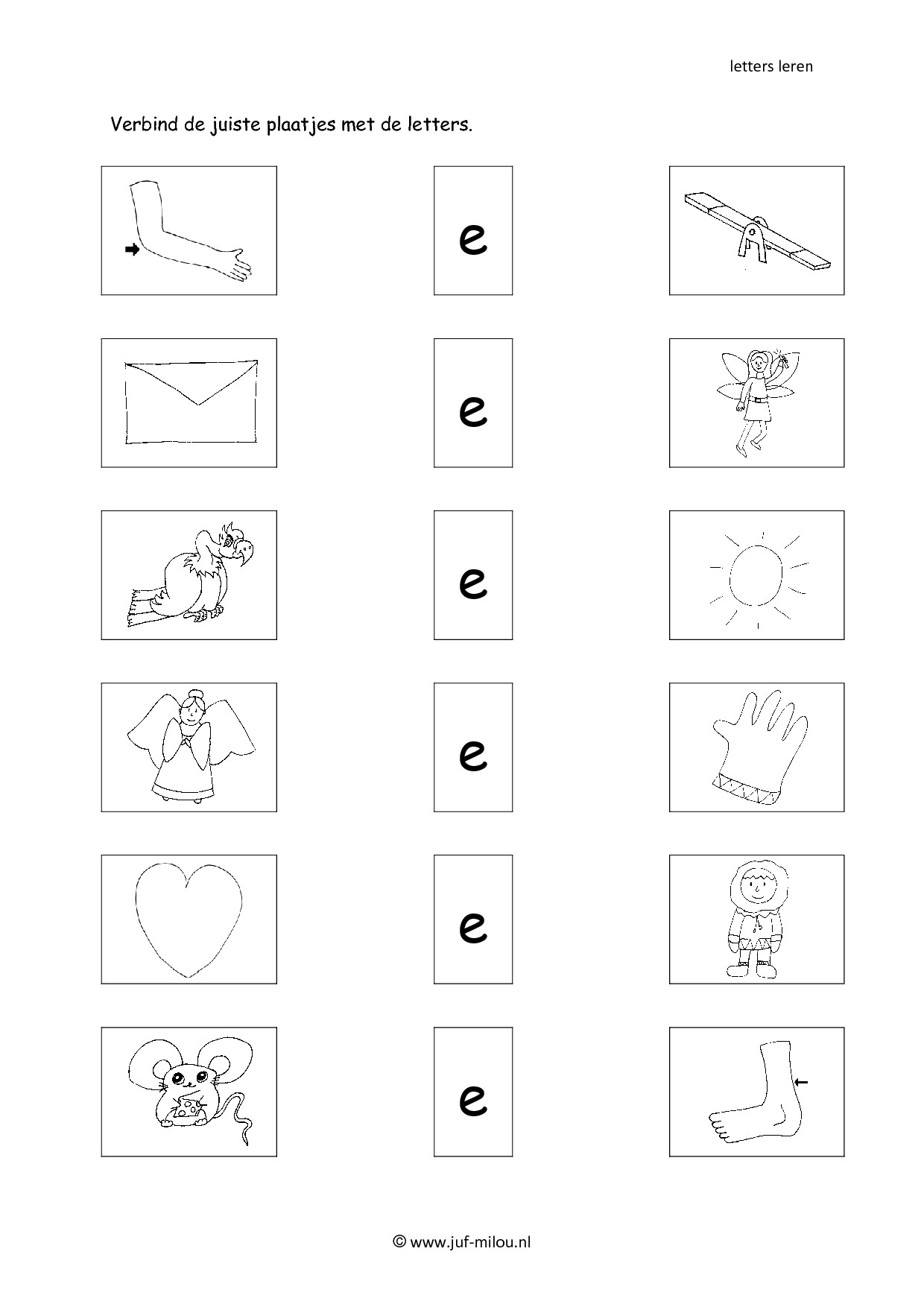 letters leren

Verbind de juiste plaatjes met de letters.

e

e

e

e

e

e

© www.juf-milou.nl